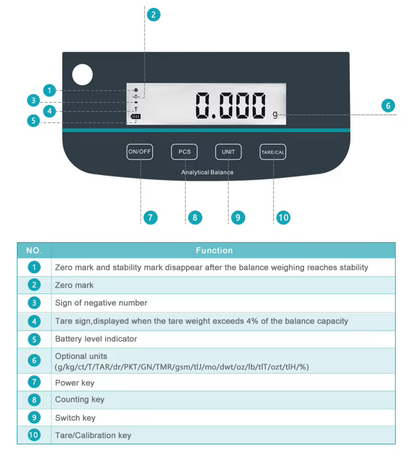 2

1

3

4

5

T

0.000 g

6

ON/OFF PCS UNIT TARE/CAL

Analytical Balance

7 8 9 10

| NO. | Function |
|---|---|
| 1 | Zero mark and stability mark disappear after the balance weighing reaches stability |
| 2 | Zero mark |
| 3 | Sign of negative number |
| 4 | Tare sign,displayed when the tare weight exceeds 4% of the balance capacity |
| 5 | Battery level indicator |
| 6 | Optional units (g/kg/ct/T/TAR/dr/PKT/GN/TMR/gsm/tlJ/mo/dwt/oz/lb/tlT/ozt/tlH/%) |
| 7 | Power key |
| 8 | Counting key |
| 9 | Switch key |
| 10 | Tare/Calibration key |